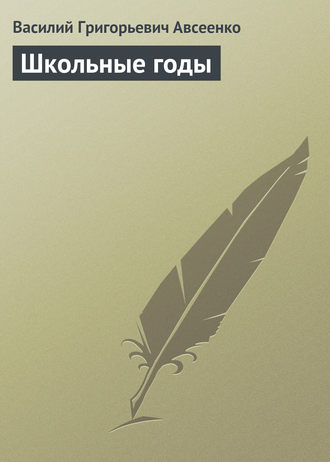 Василий Григорьевич Авсеенко

Школьные годы